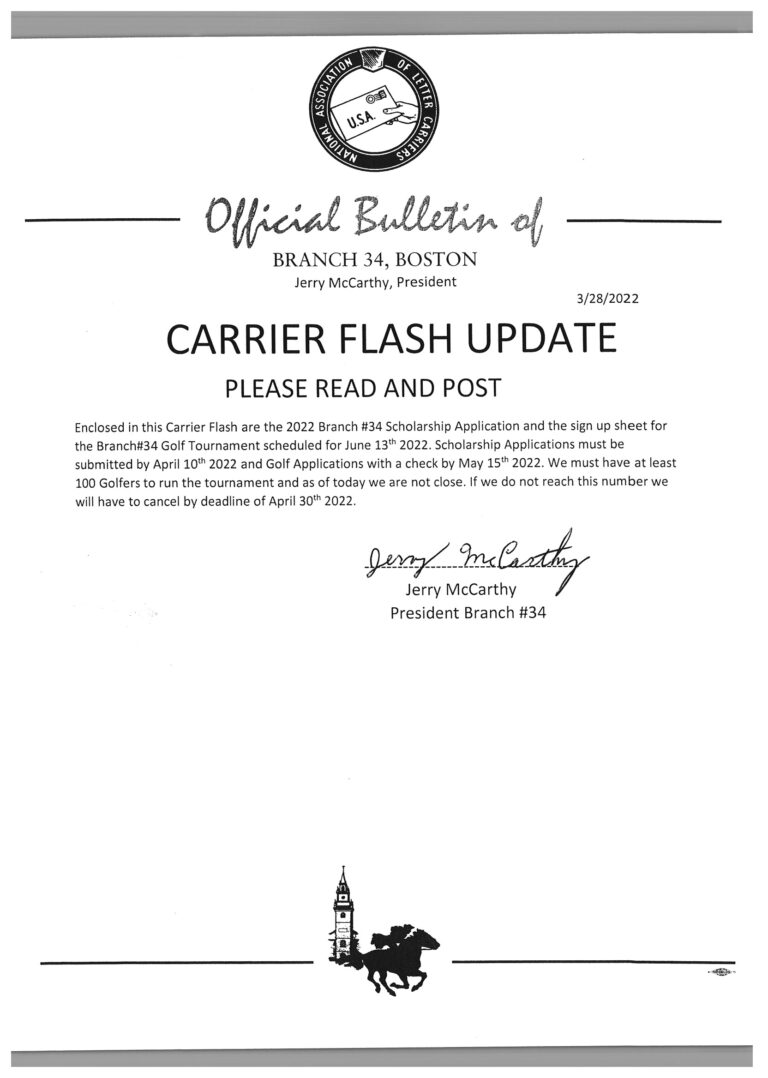 NATIONAL ASSOCIATION OF LETTER CARRIERS

U.S.A.

Official Bulletin of

BRANCH 34, BOSTON

Jerry McCarthy, President

3/28/2022

CARRIER FLASH UPDATE

PLEASE READ AND POST

Enclosed in this Carrier Flash are the 2022 Branch #34 Scholarship Application and the sign up sheet for the Branch#34 Golf Tournament scheduled for June 13$^{th}$ 2022. Scholarship Applications must be submitted by April 10$^{th}$ 2022 and Golf Applications with a check by May 15$^{th}$ 2022. We must have at least 100 Golfers to run the tournament and as of today we are not close. If we do not reach this number we will have to cancel by deadline of April 30$^{th}$ 2022.

Jerry McCarthy

Jerry McCarthy
President Branch #34